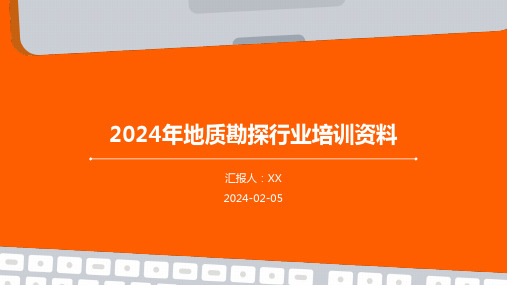 2024年地质勘探行业培训资料

汇报人：XX

2024-02-05